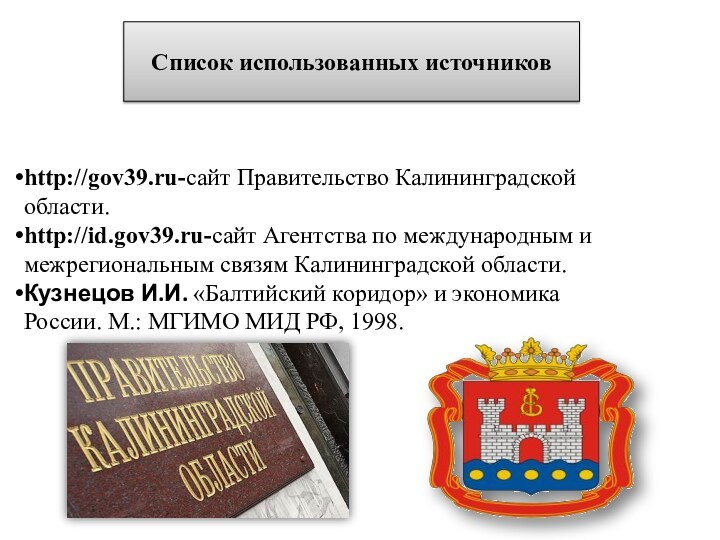 Список использованных источников

•http://gov39.ru-сайт Правительство Калининградской области.
•http://id.gov39.ru-сайт Агентства по международным и межрегиональным связям Калининградской области.
•Кузнецов И.И. «Балтийский коридор» и экономика России. М.: МГИМО МИД РФ, 1998.

ПРАВИТЕЛЬСТВО КАЛИНИНГРАДСКОЙ ОБЛАСТИ